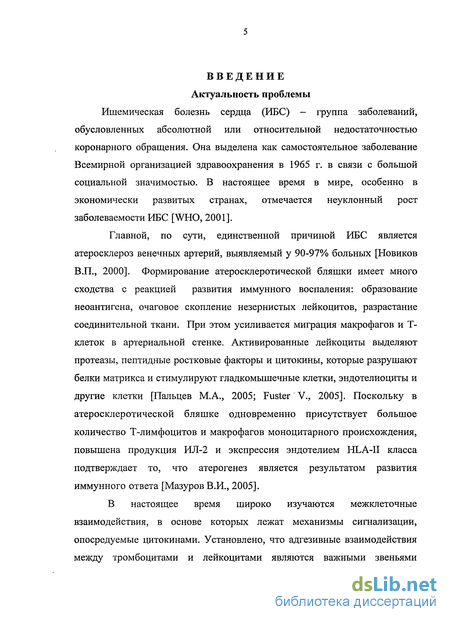 5

ВВЕДЕНИЕ

Актуальность проблемы

Ишемическая болезнь сердца (ИБС) – группа заболеваний, обусловленных абсолютной или относительной недостаточностью коронарного обращения. Она выделена как самостоятельное заболевание Всемирной организацией здравоохранения в 1965 г. в связи с большой социальной значимостью. В настоящее время в мире, особенно в экономически развитых странах, отмечается неуклонный рост заболеваемости ИБС [WHO, 2001].

Главной, по сути, единственной причиной ИБС является атеросклероз венечных артерий, выявляемый у 90-97% больных [Новиков В.П., 2000]. Формирование атеросклеротической бляшки имеет много сходства с реакцией развития иммунного воспаления: образование неоантигена, очаговое скопление незернистых лейкоцитов, разрастание соединительной ткани. При этом усиливается миграция макрофагов и Т-клеток в артериальной стенке. Активированные лейкоциты выделяют протеазы, пептидные ростковые факторы и цитокины, которые разрушают белки матрикса и стимулируют гладкомышечные клетки, эндотелиоциты и другие клетки [Пальцев М.А., 2005; Fuster V., 2005]. Поскольку в атеросклеротической бляшке одновременно присутствует большое количество Т-лимфоцитов и макрофагов моноцитарного происхождения, повышена продукция ИЛ-2 и экспрессия эндотелием HLA-II класса подтверждает то, что атерогенез является результатом развития иммунного ответа [Мазуров В.И., 2005].

В настоящее время широко изучаются межклеточные взаимодействия, в основе которых лежат механизмы сигнализации, опосредуемые цитокинами. Установлено, что адгезивные взаимодействия между тромбоцитами и лейкоцитами являются важными звеньями

dsLib.net
библиотека диссертаций